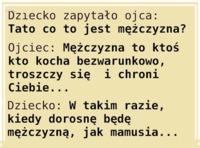 Dziecko zapytało ojca:
Tato co to jest mężczyzna?

Ojciec: Mężczyzna to ktoś kto kocha bezwarunkowo, troszczy się  i chroni Ciebie...

Dziecko: W takim razie, kiedy dorosnę będę mężczyzną, jak mamusia...